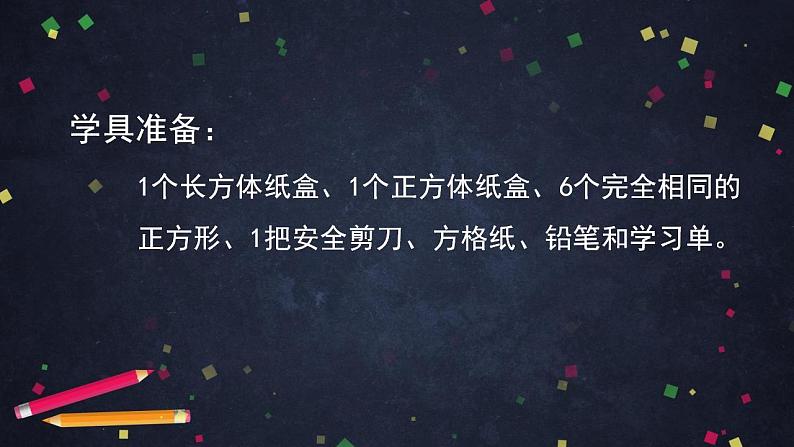 学具准备：

1个长方体纸盒、1个正方体纸盒、6个完全相同的正方形、1把安全剪刀、方格纸、铅笔和学习单。